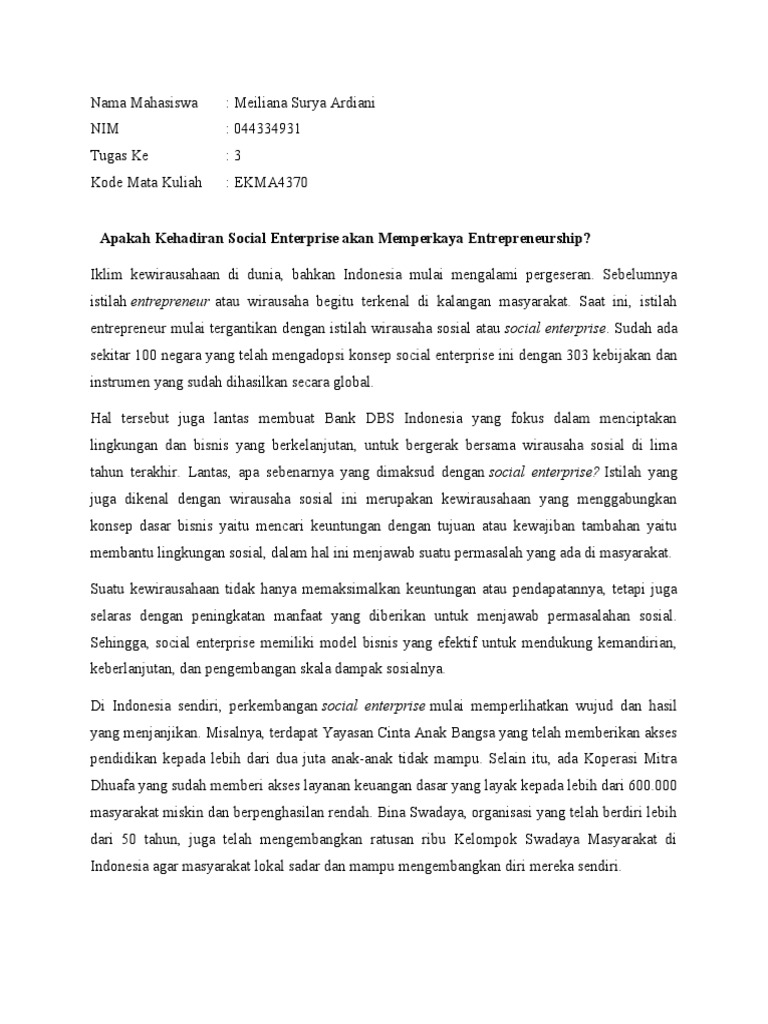 Nama Mahasiswa : Meiliana Surya Ardiani
NIM : 044334931
Tugas Ke : 3
Kode Mata Kuliah : EKMA4370

Apakah Kehadiran Social Enterprise akan Memperkaya Entrepreneurship?

Iklim kewirausahaan di dunia, bahkan Indonesia mulai mengalami pergeseran. Sebelumnya istilah entrepreneur atau wirausaha begitu terkenal di kalangan masyarakat. Saat ini, istilah entrepreneur mulai tergantikan dengan istilah wirausaha sosial atau social enterprise. Sudah ada sekitar 100 negara yang telah mengadopsi konsep social enterprise ini dengan 303 kebijakan dan instrumen yang sudah dihasilkan secara global.

Hal tersebut juga lantas membuat Bank DBS Indonesia yang fokus dalam menciptakan lingkungan dan bisnis yang berkelanjutan, untuk bergerak bersama wirausaha sosial di lima tahun terakhir. Lantas, apa sebenarnya yang dimaksud dengan social enterprise? Istilah yang juga dikenal dengan wirausaha sosial ini merupakan kewirausahaan yang menggabungkan konsep dasar bisnis yaitu mencari keuntungan dengan tujuan atau kewajiban tambahan yaitu membantu lingkungan sosial, dalam hal ini menjawab suatu permasalah yang ada di masyarakat.

Suatu kewirausahaan tidak hanya memaksimalkan keuntungan atau pendapatannya, tetapi juga selaras dengan peningkatan manfaat yang diberikan untuk menjawab permasalahan sosial. Sehingga, social enterprise memiliki model bisnis yang efektif untuk mendukung kemandirian, keberlanjutan, dan pengembangan skala dampak sosialnya.

Di Indonesia sendiri, perkembangan social enterprise mulai memperlihatkan wujud dan hasil yang menjanjikan. Misalnya, terdapat Yayasan Cinta Anak Bangsa yang telah memberikan akses pendidikan kepada lebih dari dua juta anak-anak tidak mampu. Selain itu, ada Koperasi Mitra Dhuafa yang sudah memberi akses layanan keuangan dasar yang layak kepada lebih dari 600.000 masyarakat miskin dan berpenghasilan rendah. Bina Swadaya, organisasi yang telah berdiri lebih dari 50 tahun, juga telah mengembangkan ratusan ribu Kelompok Swadaya Masyarakat di Indonesia agar masyarakat lokal sadar dan mampu mengembangkan diri mereka sendiri.